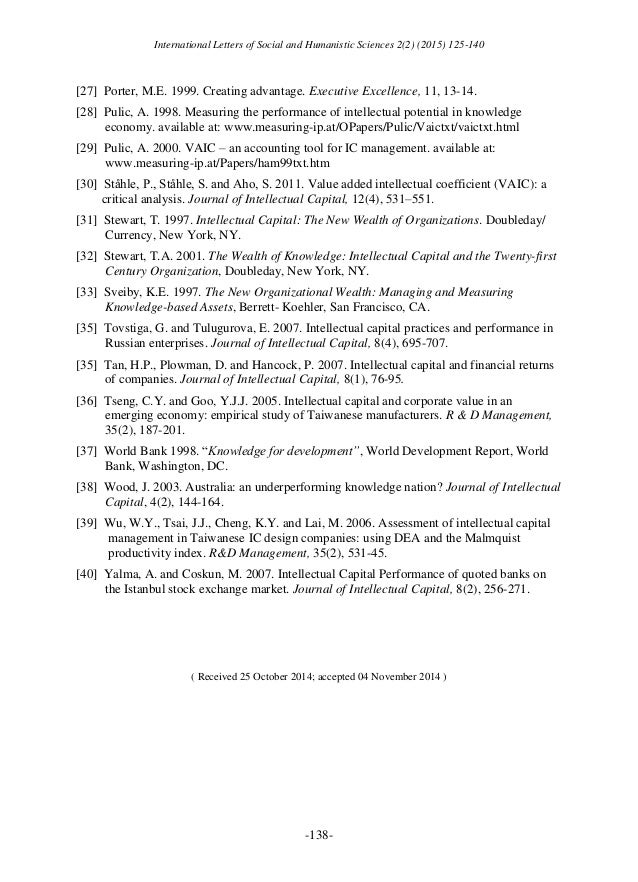 International Letters of Social and Humanistic Sciences 2(2) (2015) 125-140

[27] Porter, M.E. 1999. Creating advantage. Executive Excellence, 11, 13-14.

[28] Pulic, A. 1998. Measuring the performance of intellectual potential in knowledge economy. available at: www.measuring-ip.at/OPapers/Pulic/Vaictxt/vaictxt.html

[29] Pulic, A. 2000. VAIC – an accounting tool for IC management. available at: www.measuring-ip.at/Papers/ham99txt.htm

[30] Ståhle, P., Ståhle, S. and Aho, S. 2011. Value added intellectual coefficient (VAIC): a critical analysis. Journal of Intellectual Capital, 12(4), 531–551.

[31] Stewart, T. 1997. Intellectual Capital: The New Wealth of Organizations. Doubleday/ Currency, New York, NY.

[32] Stewart, T.A. 2001. The Wealth of Knowledge: Intellectual Capital and the Twenty-first Century Organization, Doubleday, New York, NY.

[33] Sveiby, K.E. 1997. The New Organizational Wealth: Managing and Measuring Knowledge-based Assets, Berrett- Koehler, San Francisco, CA.

[35] Tovstiga, G. and Tulugurova, E. 2007. Intellectual capital practices and performance in Russian enterprises. Journal of Intellectual Capital, 8(4), 695-707.

[35] Tan, H.P., Plowman, D. and Hancock, P. 2007. Intellectual capital and financial returns of companies. Journal of Intellectual Capital, 8(1), 76-95.

[36] Tseng, C.Y. and Goo, Y.J.J. 2005. Intellectual capital and corporate value in an emerging economy: empirical study of Taiwanese manufacturers. R & D Management, 35(2), 187-201.

[37] World Bank 1998. “Knowledge for development”, World Development Report, World Bank, Washington, DC.

[38] Wood, J. 2003. Australia: an underperforming knowledge nation? Journal of Intellectual Capital, 4(2), 144-164.

[39] Wu, W.Y., Tsai, J.J., Cheng, K.Y. and Lai, M. 2006. Assessment of intellectual capital management in Taiwanese IC design companies: using DEA and the Malmquist productivity index. R&D Management, 35(2), 531-45.

[40] Yalma, A. and Coskun, M. 2007. Intellectual Capital Performance of quoted banks on the Istanbul stock exchange market. Journal of Intellectual Capital, 8(2), 256-271.

( Received 25 October 2014; accepted 04 November 2014 )

-138-